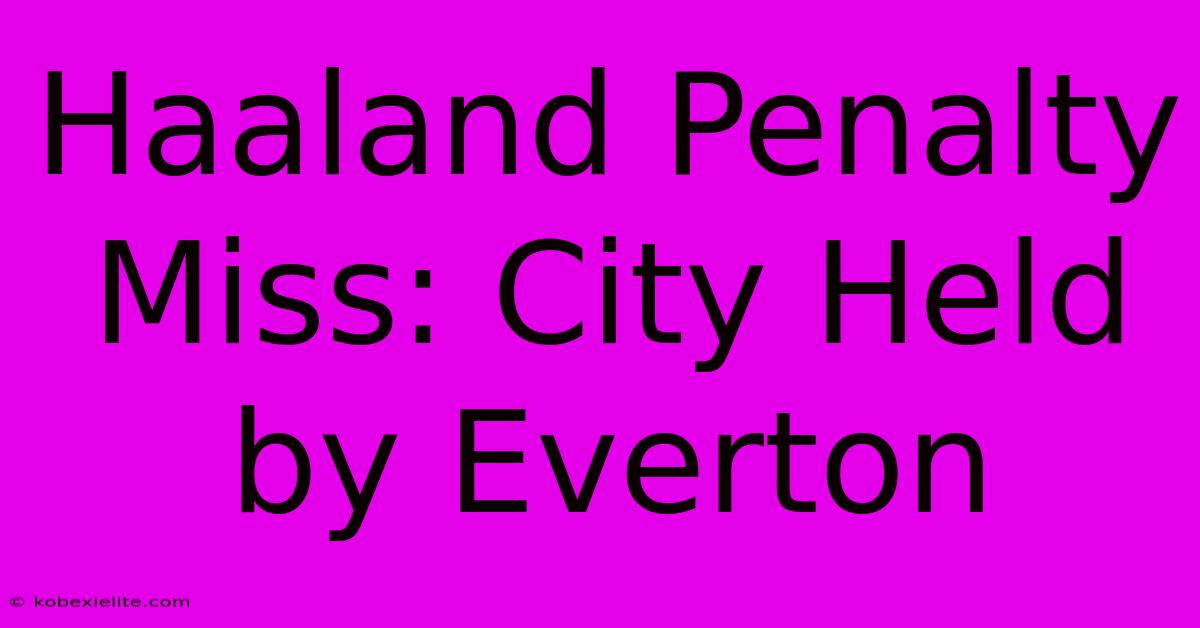 Haaland Penalty Miss: City Held by Everton

© kobexielite.com